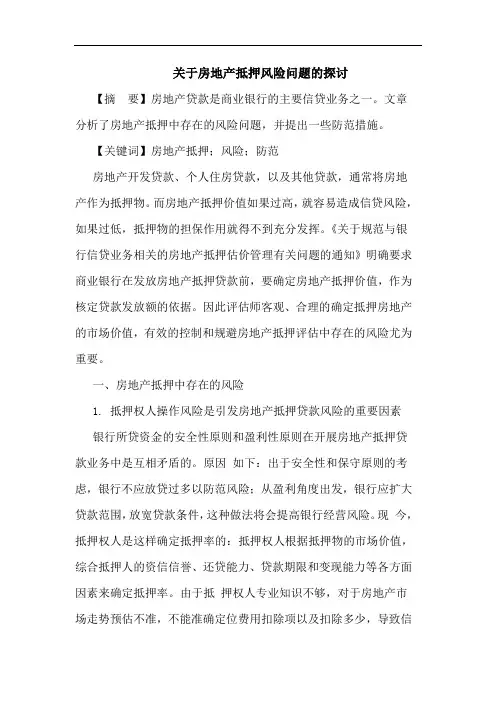 关于房地产抵押风险问题的探讨

【摘　要】房地产贷款是商业银行的主要信贷业务之一。文章分析了房地产抵押中存在的风险问题，并提出一些防范措施。

【关键词】房地产抵押；风险；防范

房地产开发贷款、个人住房贷款，以及其他贷款，通常将房地产作为抵押物。而房地产抵押价值如果过高，就容易造成信贷风险，如果过低，抵押物的担保作用就得不到充分发挥。《关于规范与银行信贷业务相关的房地产抵押估价管理有关问题的通知》明确要求商业银行在发放房地产抵押贷款前，要确定房地产抵押价值，作为核定贷款发放额的依据。因此评估师客观、合理的确定抵押房地产的市场价值，有效的控制和规避房地产抵押评估中存在的风险尤为重要。

一、房地产抵押中存在的风险

1. 抵押权人操作风险是引发房地产抵押贷款风险的重要因素

银行所贷资金的安全性原则和盈利性原则在开展房地产抵押贷款业务中是互相矛盾的。原因 如下：出于安全性和保守原则的考虑，银行不应放贷过多以防范风险；从盈利角度出发，银行应扩大贷款范围，放宽贷款条件，这种做法将会提高银行经营风险。现 今，抵押权人是这样确定抵押率的：抵押权人根据抵押物的市场价值，综合抵押人的资信信誉、还贷能力、贷款期限和变现能力等各方面因素来确定抵押率。由于抵 押权人专业知识不够，对于房地产市场走势预估不准，不能准确定位费用扣除项以及扣除多少，导致信